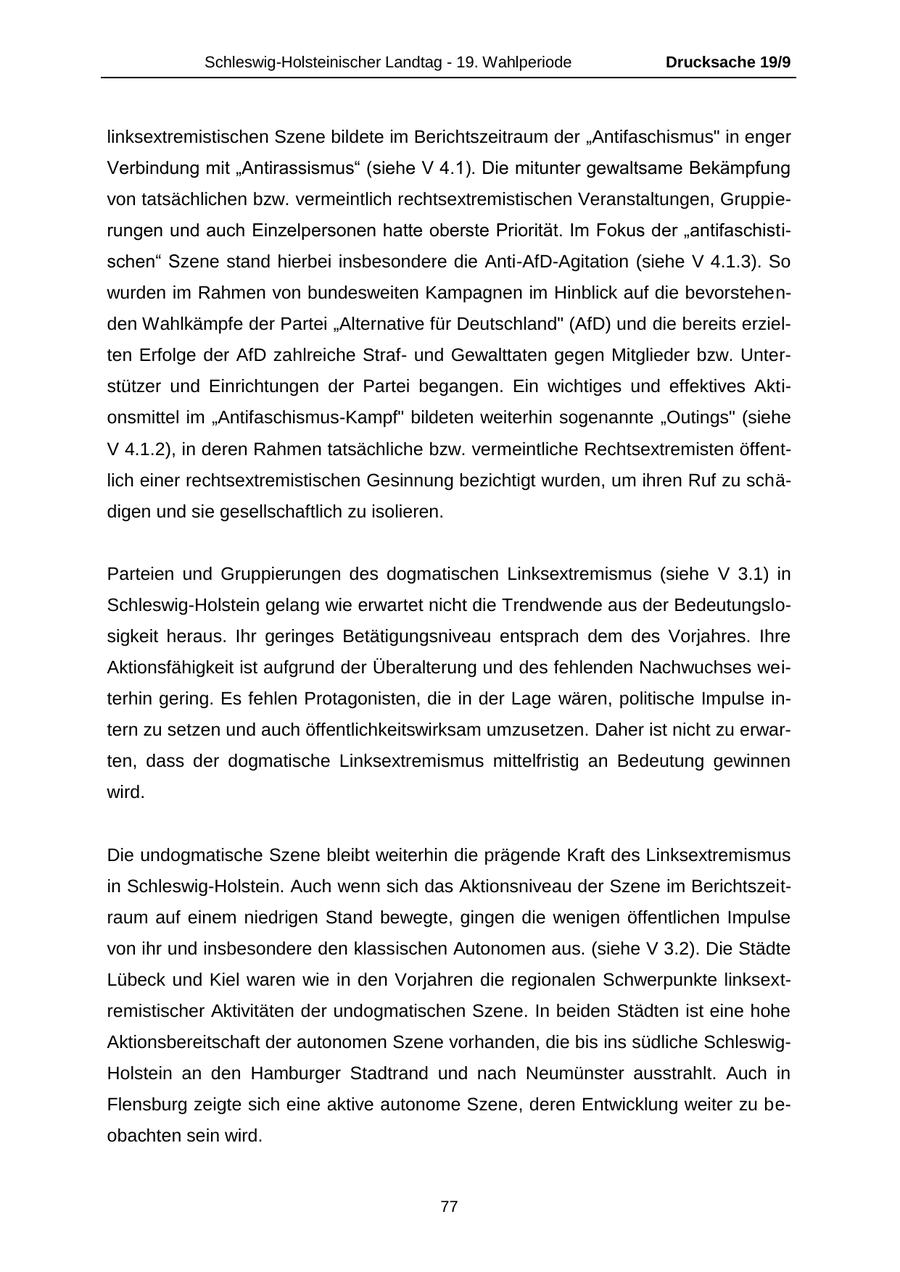 Schleswig-Holsteinischer Landtag - 19. Wahlperiode Drucksache 19/9

linksextremistischen Szene bildete im Berichtszeitraum der „Antifaschismus" in enger Verbindung mit „Antirassismus“ (siehe V 4.1). Die mitunter gewaltsame Bekämpfung von tatsächlichen bzw. vermeintlich rechtsextremistischen Veranstaltungen, Gruppierungen und auch Einzelpersonen hatte oberste Priorität. Im Fokus der „antifaschistischen“ Szene stand hierbei insbesondere die Anti-AfD-Agitation (siehe V 4.1.3). So wurden im Rahmen von bundesweiten Kampagnen im Hinblick auf die bevorstehenden Wahlkämpfe der Partei „Alternative für Deutschland" (AfD) und die bereits erzielten Erfolge der AfD zahlreiche Straf- und Gewalttaten gegen Mitglieder bzw. Unterstützer und Einrichtungen der Partei begangen. Ein wichtiges und effektives Aktionsmittel im „Antifaschismus-Kampf" bildeten weiterhin sogenannte „Outings" (siehe V 4.1.2), in deren Rahmen tatsächliche bzw. vermeintliche Rechtsextremisten öffentlich einer rechtsextremistischen Gesinnung bezichtigt wurden, um ihren Ruf zu schädigen und sie gesellschaftlich zu isolieren.

Parteien und Gruppierungen des dogmatischen Linksextremismus (siehe V 3.1) in Schleswig-Holstein gelang wie erwartet nicht die Trendwende aus der Bedeutungslosigkeit heraus. Ihr geringes Betätigungsniveau entsprach dem des Vorjahres. Ihre Aktionsfähigkeit ist aufgrund der Überalterung und des fehlenden Nachwuchses weiterhin gering. Es fehlen Protagonisten, die in der Lage wären, politische Impulse intern zu setzen und auch öffentlichkeitswirksam umzusetzen. Daher ist nicht zu erwarten, dass der dogmatische Linksextremismus mittelfristig an Bedeutung gewinnen wird.

Die undogmatische Szene bleibt weiterhin die prägende Kraft des Linksextremismus in Schleswig-Holstein. Auch wenn sich das Aktionsniveau der Szene im Berichtszeitraum auf einem niedrigen Stand bewegte, gingen die wenigen öffentlichen Impulse von ihr und insbesondere den klassischen Autonomen aus. (siehe V 3.2). Die Städte Lübeck und Kiel waren wie in den Vorjahren die regionalen Schwerpunkte linksextremistischer Aktivitäten der undogmatischen Szene. In beiden Städten ist eine hohe Aktionsbereitschaft der autonomen Szene vorhanden, die bis ins südliche Schleswig-Holstein an den Hamburger Stadtrand und nach Neumünster ausstrahlt. Auch in Flensburg zeigte sich eine aktive autonome Szene, deren Entwicklung weiter zu beobachten sein wird.

77